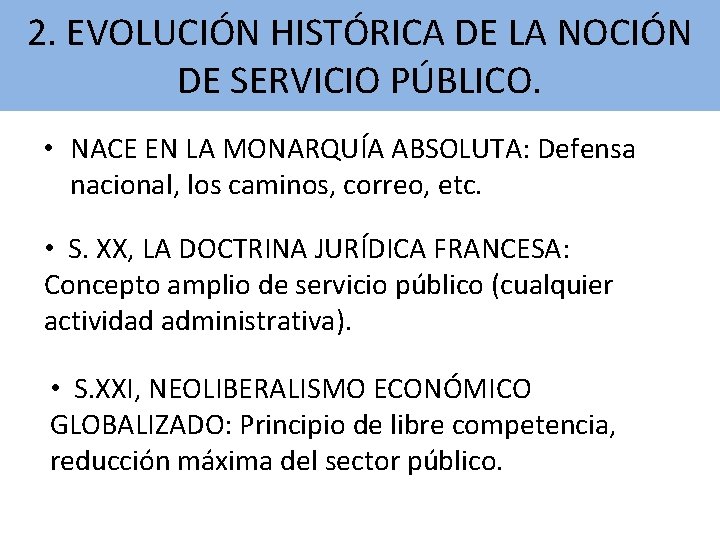 2. EVOLUCIÓN HISTÓRICA DE LA NOCIÓN DE SERVICIO PÚBLICO.

• NACE EN LA MONARQUÍA ABSOLUTA: Defensa nacional, los caminos, correo, etc.

• S. XX, LA DOCTRINA JURÍDICA FRANCESA: Concepto amplio de servicio público (cualquier actividad administrativa).

• S.XXI, NEOLIBERALISMO ECONÓMICO GLOBALIZADO: Principio de libre competencia, reducción máxima del sector público.